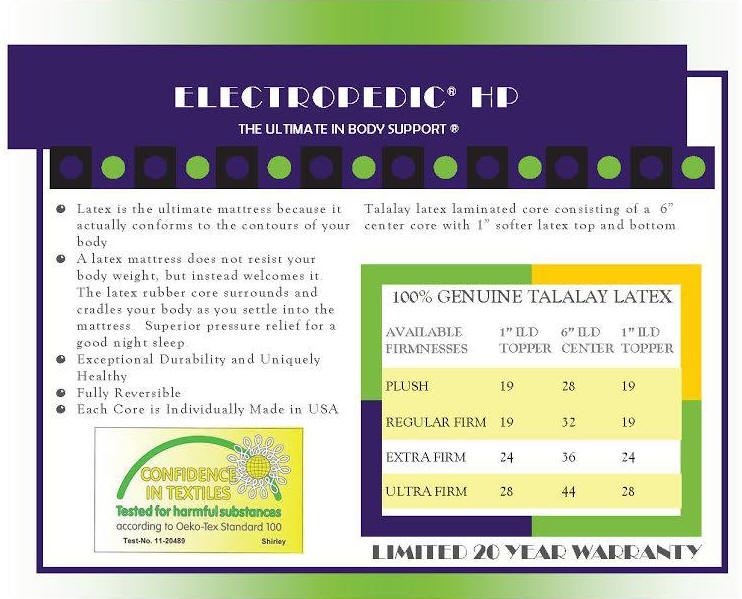 ELECTROPEDIC® HP

THE ULTIMATE IN BODY SUPPORT ®

• Latex is the ultimate mattress because it actually conforms to the contours of your body
• A latex mattress does not resist your body weight, but instead welcomes it. The latex rubber core surrounds and cradles your body as you settle into the mattress. Superior pressure relief for a good night sleep.
• Exceptional Durability and Uniquely Healthy
• Fully Reversible
• Each Core is Individually Made in USA

CONFIDENCE IN TEXTILES
Tested for harmful substances
according to Oeko-Tex Standard 100
Test-No. 11-20489
Shirley

Talalay latex laminated core consisting of a 6" center core with 1" softer latex top and bottom

100% GENUINE TALALAY LATEX

| AVAILABLE FIRMNESSES | 1" ILD TOPPER | 6" ILD CENTER | 1" ILD TOPPER |
|---|---|---|---|
| PLUSH | 19 | 28 | 19 |
| REGULAR FIRM | 19 | 32 | 19 |
| EXTRA FIRM | 24 | 36 | 24 |
| ULTRA FIRM | 28 | 44 | 28 |

LIMITED 20 YEAR WARRANTY